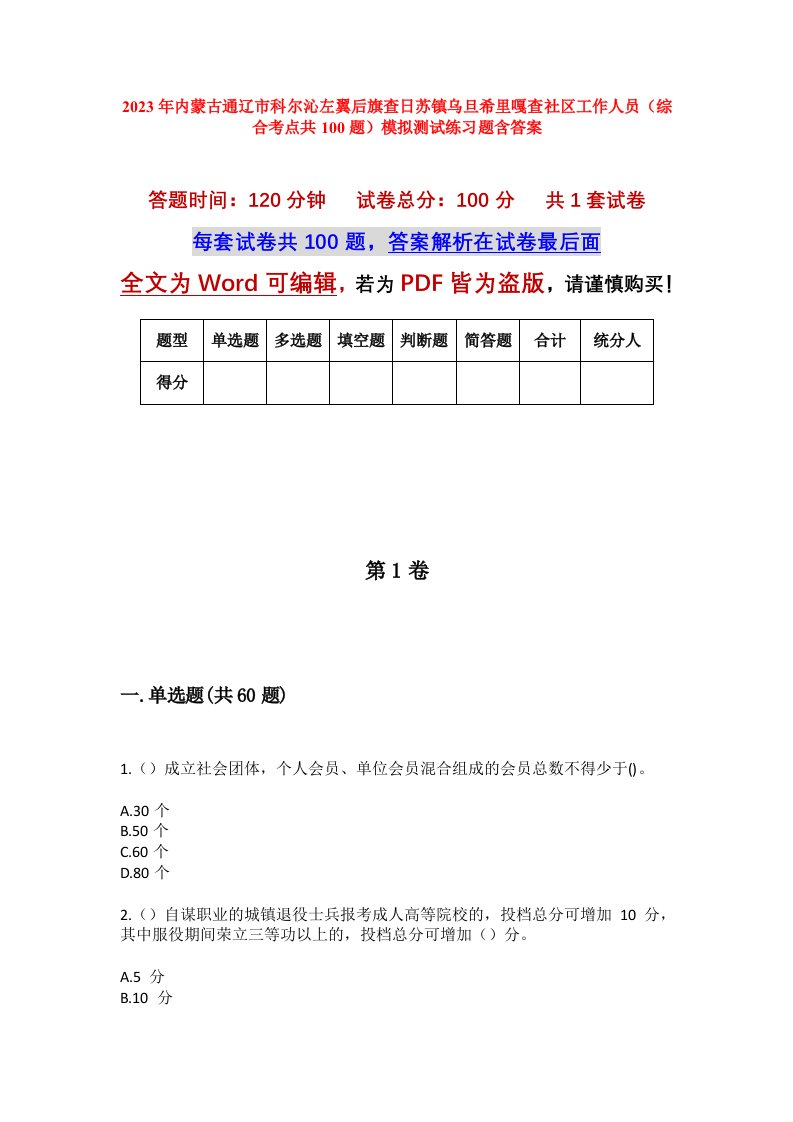 2023年内蒙古通辽市科尔沁左翼后旗查日苏镇乌旦希里嘎查社区工作人员（综合考点共100题）模拟测试练习题含答案

答题时间：120分钟　试卷总分：100分　共1套试卷

每套试卷共100题，答案解析在试卷最后面

全文为Word可编辑，若为PDF皆为盗版，请谨慎购买！

| 题型 | 单选题 | 多选题 | 填空题 | 判断题 | 简答题 | 合计 | 统分人 |
|---|---|---|---|---|---|---|---|
| 得分 | | | | | | | |

第1卷

一.单选题(共60题)

1.（）成立社会团体，个人会员、单位会员混合组成的会员总数不得少于()。

A.30个
B.50个
C.60个
D.80个

2.（）自谋职业的城镇退役士兵报考成人高等院校的，投档总分可增加 10 分，其中服役期间荣立三等功以上的，投档总分可增加（）分。

A.5 分
B.10 分